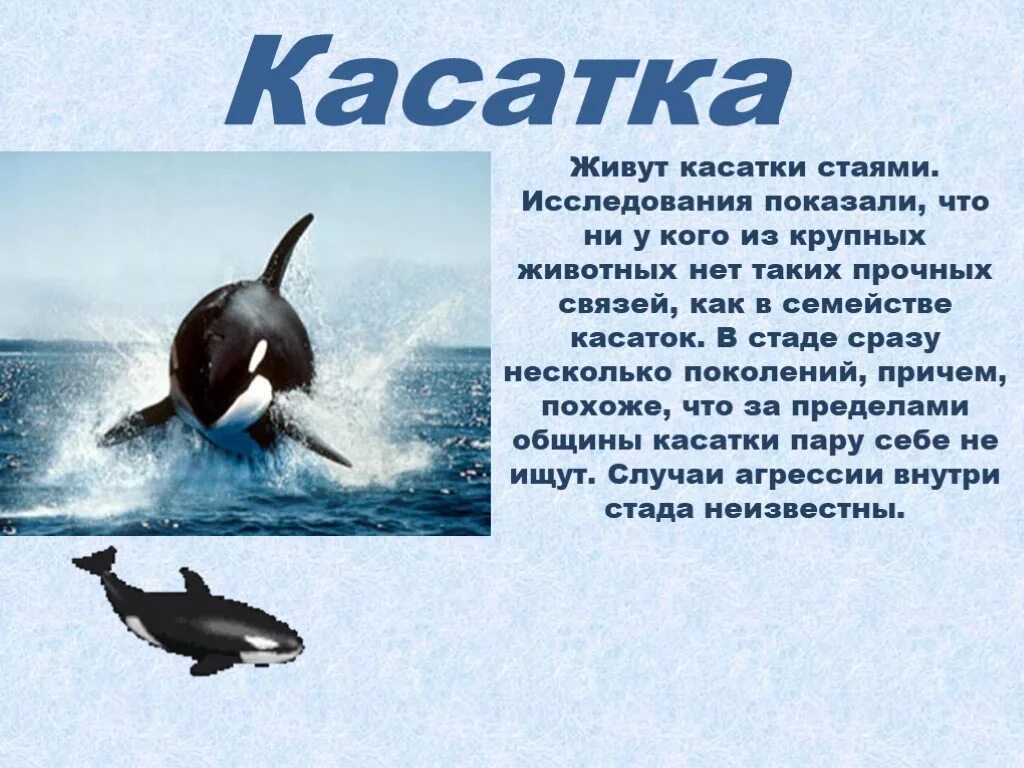 Касатка

Живут касатки стаями. Исследования показали, что ни у кого из крупных животных нет таких прочных связей, как в семействе касаток. В стаде сразу несколько поколений, причем, похоже, что за пределами общины касатки пару себе не ищут. Случаи агрессии внутри стада неизвестны.